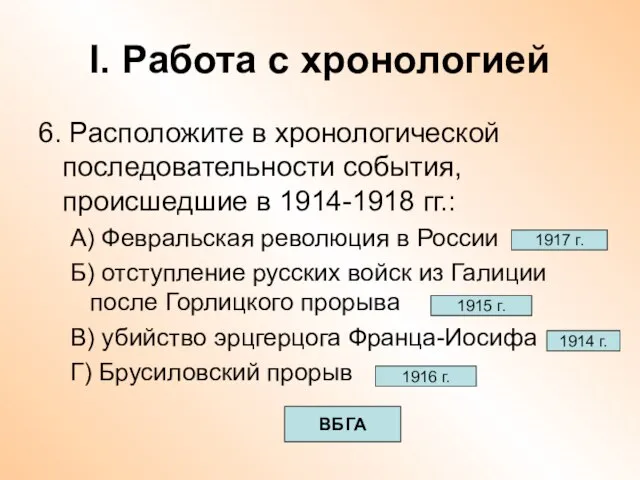 I. Работа с хронологией

6. Расположите в хронологической последовательности события, происшедшие в 1914-1918 гг.:

А) Февральская революция в России 1917 г.

Б) отступление русских войск из Галиции после Горлицкого прорыва 1915 г.

В) убийство эрцгерцога Франца-Иосифа 1914 г.

Г) Брусиловский прорыв 1916 г.

ВБГА